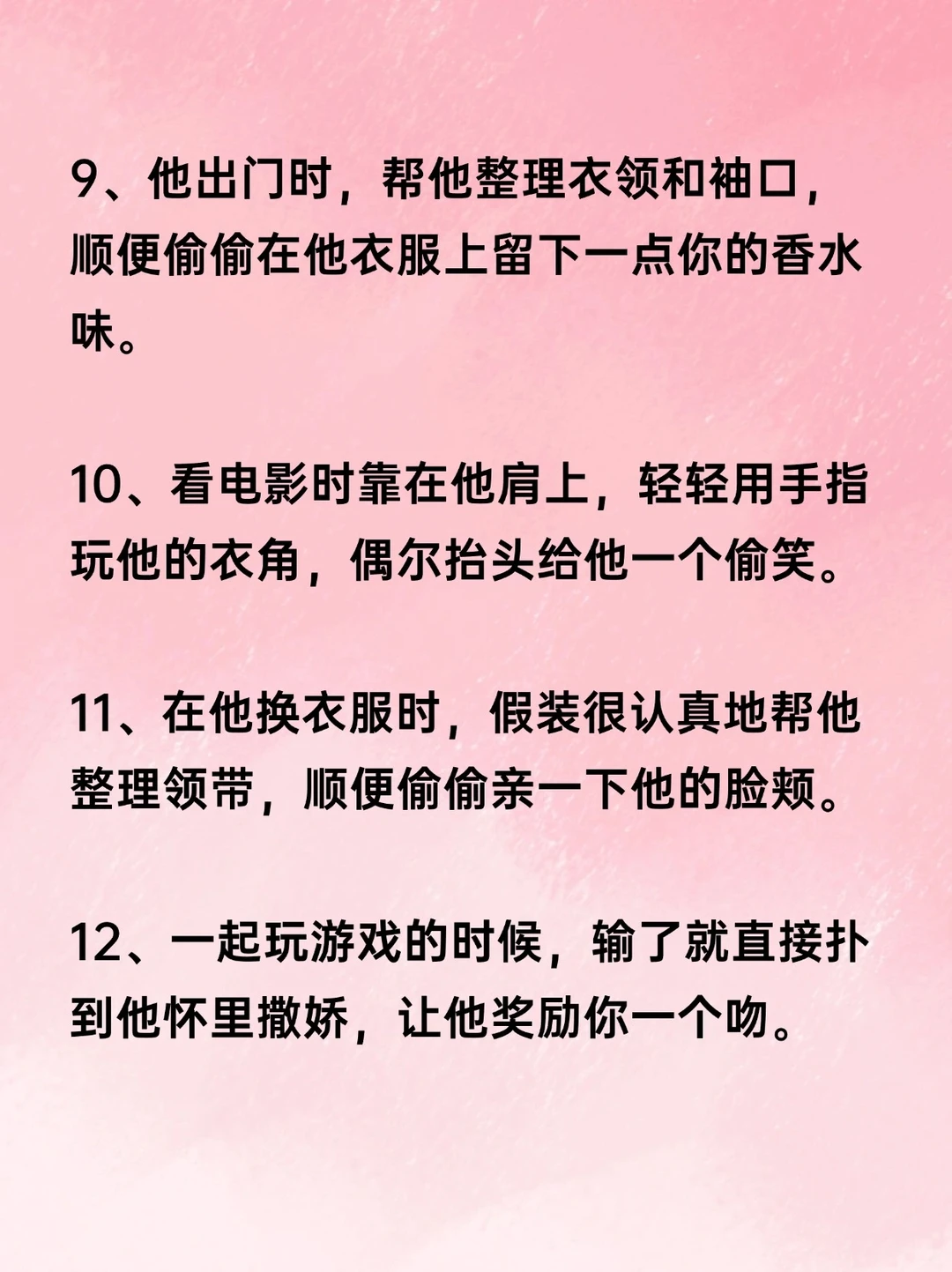 9、他出门时，帮他整理衣领和袖口，顺便偷偷在他衣服上留下一点你的香水味。

10、看电影时靠在他肩上，轻轻用手指玩他的衣角，偶尔抬头给他一个偷笑。

11、在他换衣服时，假装很认真地帮他整理领带，顺便偷偷亲一下他的脸颊。

12、一起玩游戏的时候，输了就直接扑到他怀里撒娇，让他奖励你一个吻。